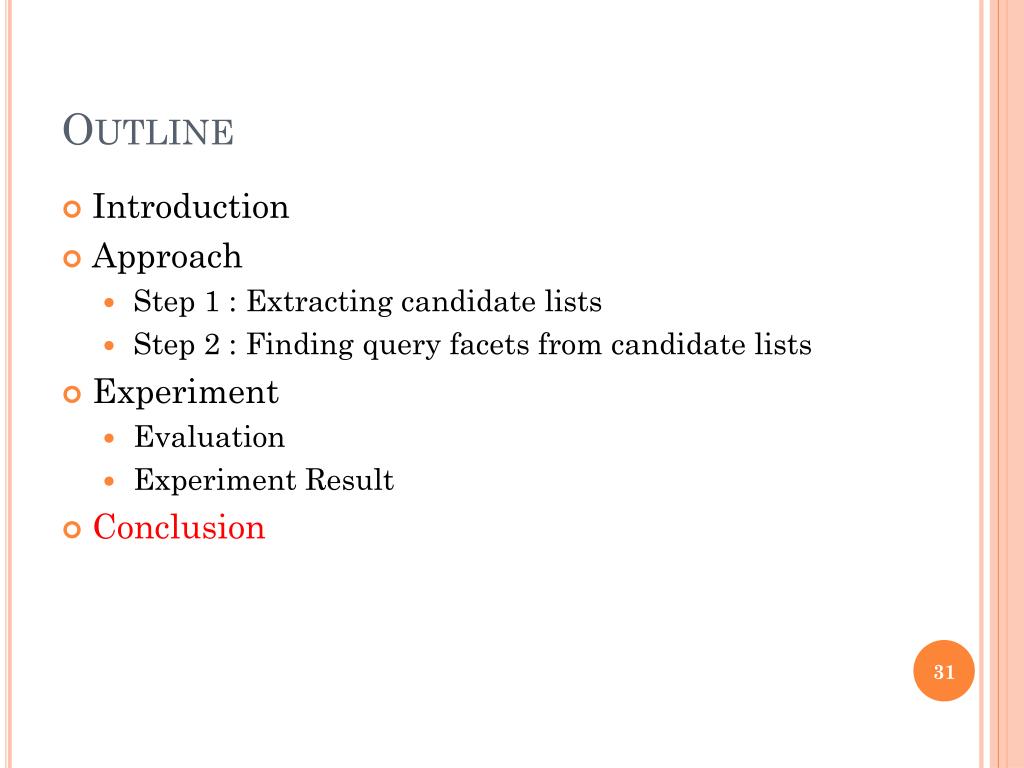 OUTLINE

Introduction
Approach
Step 1 : Extracting candidate lists
Step 2 : Finding query facets from candidate lists
Experiment
Evaluation
Experiment Result
Conclusion

31